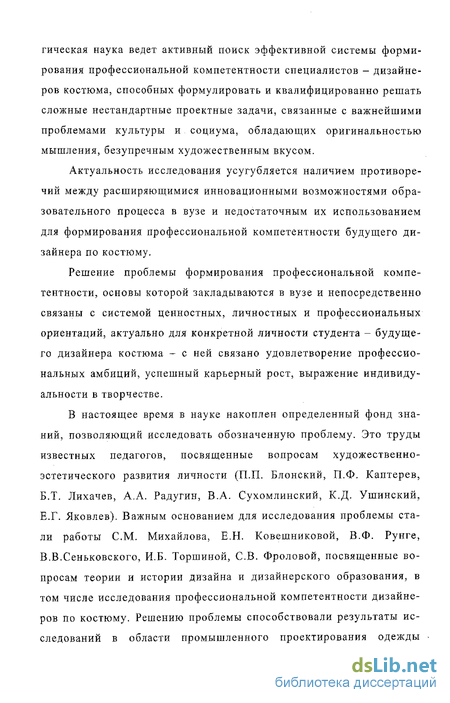 гическая наука ведет активный поиск эффективной системы формирования профессиональной компетентности специалистов – дизайнеров костюма, способных формулировать и квалифицированно решать сложные нестандартные проектные задачи, связанные с важнейшими проблемами культуры и социума, обладающих оригинальностью мышления, безупречным художественным вкусом.

Актуальность исследования усугубляется наличием противоречий между расширяющимися инновационными возможностями образовательного процесса в вузе и недостаточным их использованием для формирования профессиональной компетентности будущего дизайнера по костюму.

Решение проблемы формирования профессиональной компетентности, основы которой закладываются в вузе и непосредственно связаны с системой ценностных, личностных и профессиональных ориентаций, актуально для конкретной личности студента – будущего дизайнера костюма – с ней связано удовлетворение профессиональных амбиций, успешный карьерный рост, выражение индивидуальности в творчестве.

В настоящее время в науке накоплен определенный фонд знаний, позволяющий исследовать обозначенную проблему. Это труды известных педагогов, посвященные вопросам художественно-эстетического развития личности (П.П. Блонский, П.Ф. Каптерев, Б.Т. Лихачев, А.А. Радугин, В.А. Сухомлинский, К.Д. Ушинский, Е.Г. Яковлев). Важным основанием для исследования проблемы стали работы С.М. Михайлова, Е.Н. Ковешниковой, В.Ф. Рунге, В.В.Сеньковского, И.Б. Торшиной, С.В. Фроловой, посвященные вопросам теории и истории дизайна и дизайнерского образования, в том числе исследования профессиональной компетентности дизайнеров по костюму. Решению проблемы способствовали результаты исследований в области промышленного проектирования одежды

dsLib.net
библиотека диссертаций